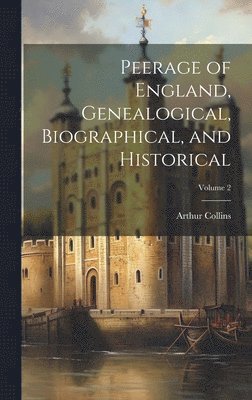 Peerage of England, Genealogical, Biographical, and Historical

Volume 2

Arthur Collins